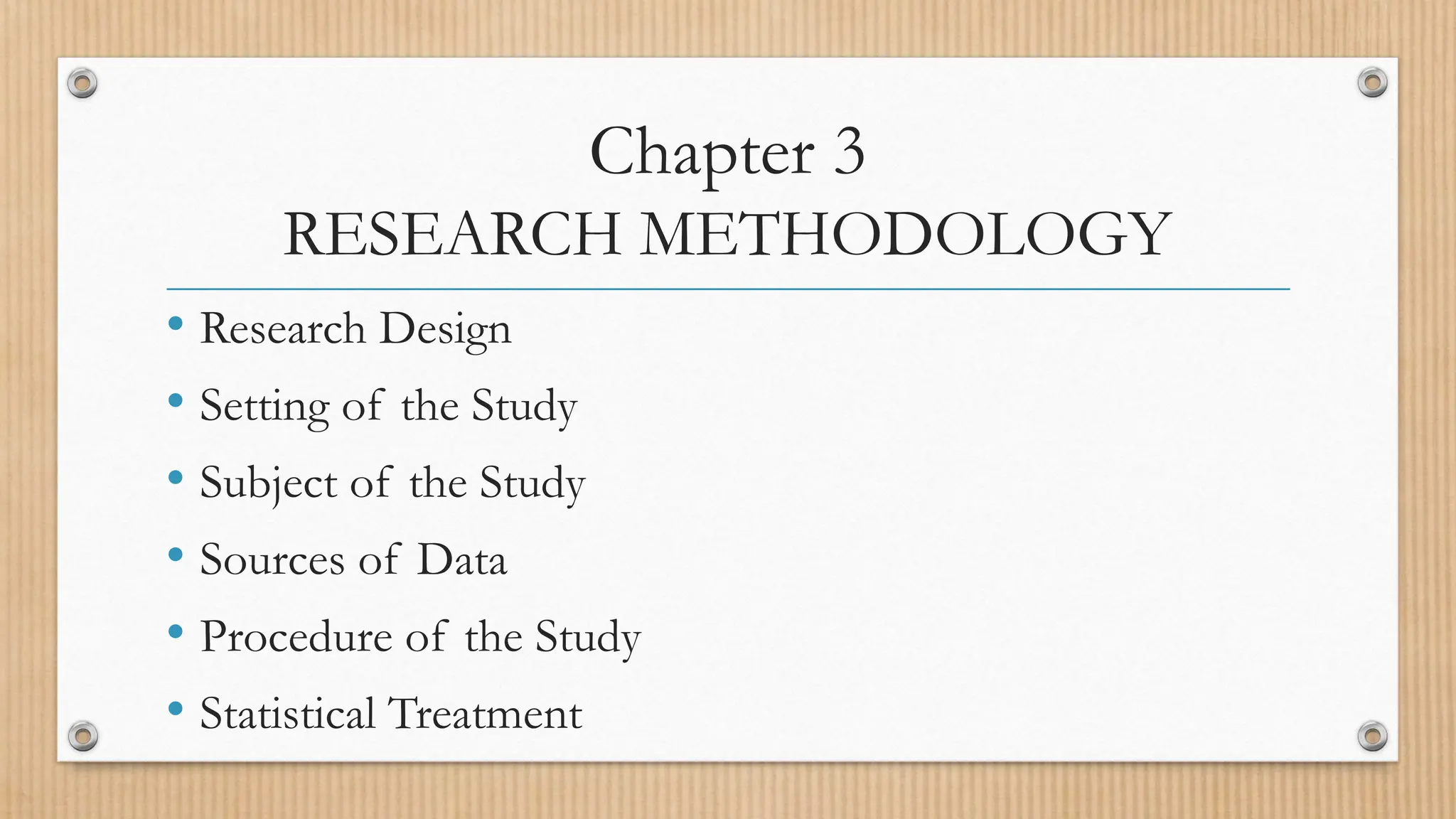 Chapter 3
RESEARCH METHODOLOGY

• Research Design
• Setting of the Study
• Subject of the Study
• Sources of Data
• Procedure of the Study
• Statistical Treatment